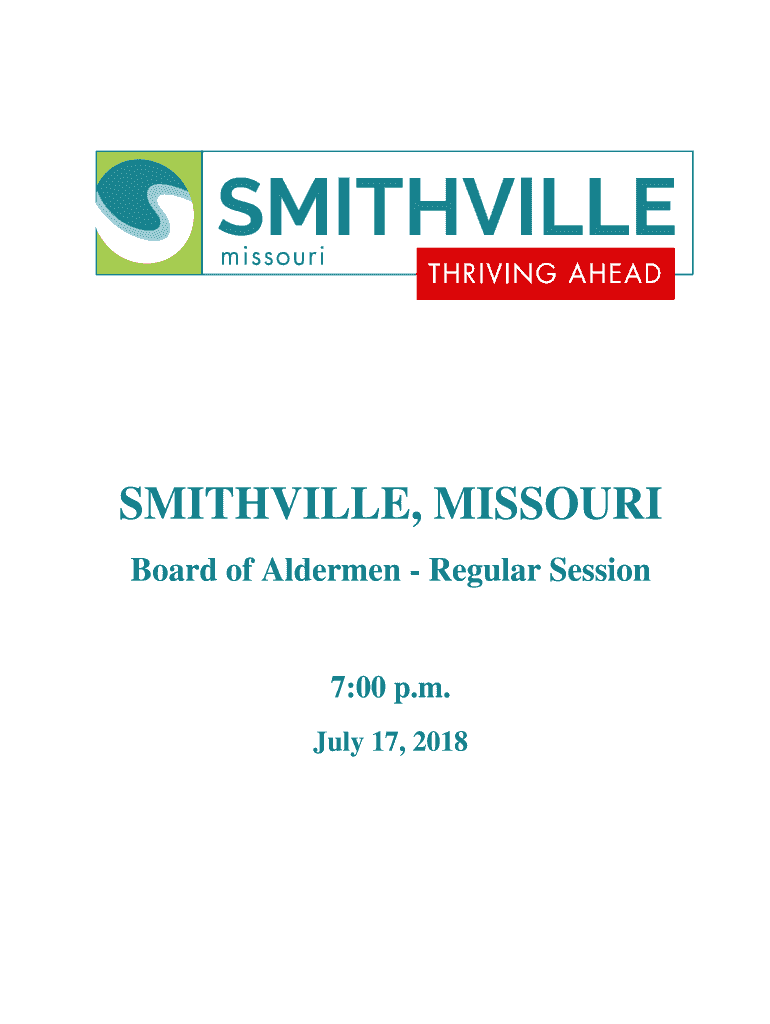 SMITHVILLE
missouri
THRIVING AHEAD

SMITHVILLE, MISSOURI

Board of Aldermen - Regular Session

7:00 p.m.

July 17, 2018